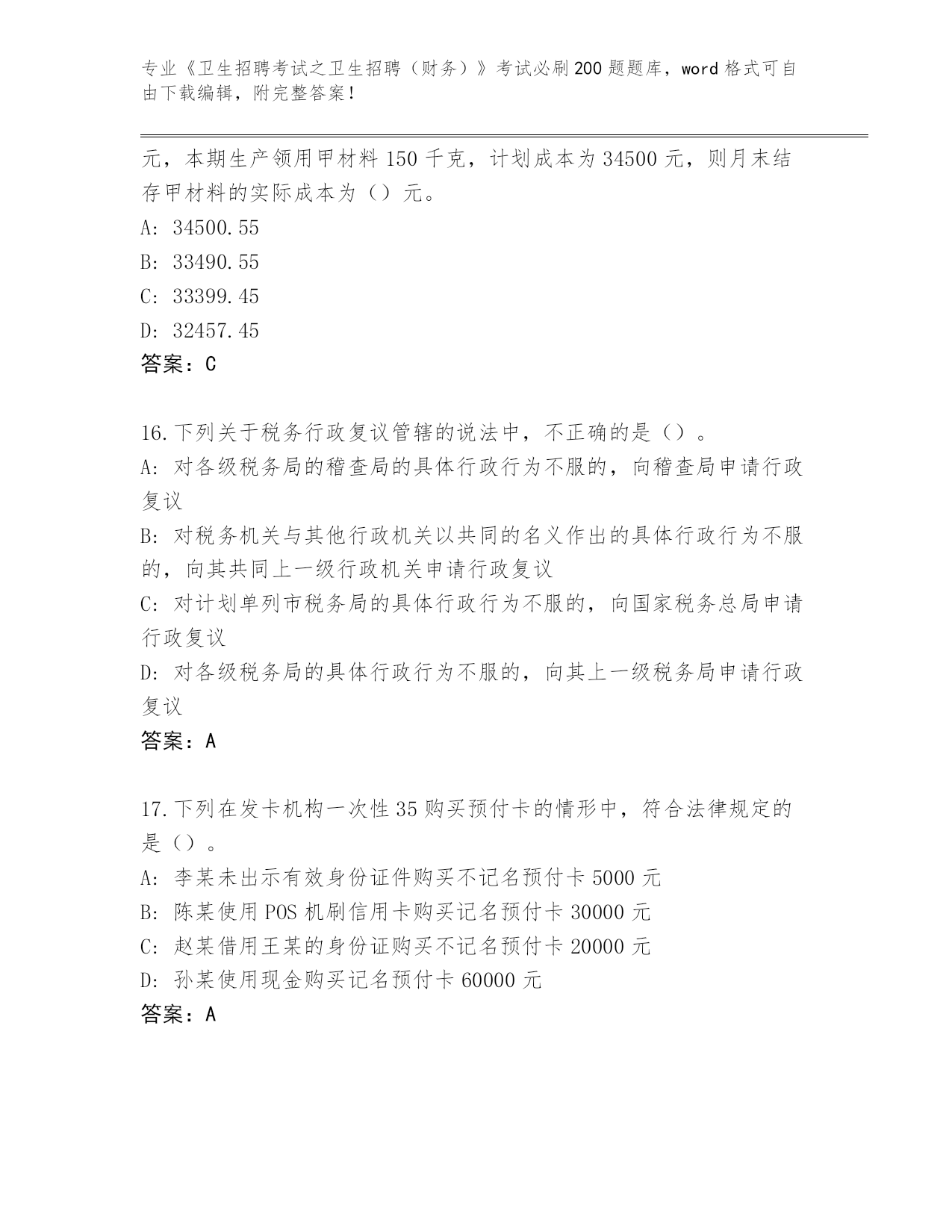 专业《卫生招聘考试之卫生招聘（财务）》考试必刷200题题库，word格式可自由下载编辑，附完整答案！

元，本期生产领用甲材料150千克，计划成本为34500元，则月末结存甲材料的实际成本为（）元。

A: 34500.55

B: 33490.55

C: 33399.45

D: 32457.45

答案：C

16.下列关于税务行政复议管辖的说法中，不正确的是（）。

A: 对各级税务局的稽查局的具体行政行为不服的，向稽查局申请行政复议

B: 对税务机关与其他行政机关以共同的名义作出的具体行政行为不服的，向其共同上一级行政机关申请行政复议

C: 对计划单列市税务局的具体行政行为不服的，向国家税务总局申请行政复议

D: 对各级税务局的具体行政行为不服的，向其上一级税务局申请行政复议

答案：A

17.下列在发卡机构一次性35购买预付卡的情形中，符合法律规定的是（）。

A: 李某未出示有效身份证件购买不记名预付卡5000元

B: 陈某使用POS机刷信用卡购买记名预付卡30000元

C: 赵某借用王某的身份证购买不记名预付卡20000元

D: 孙某使用现金购买记名预付卡60000元

答案：A